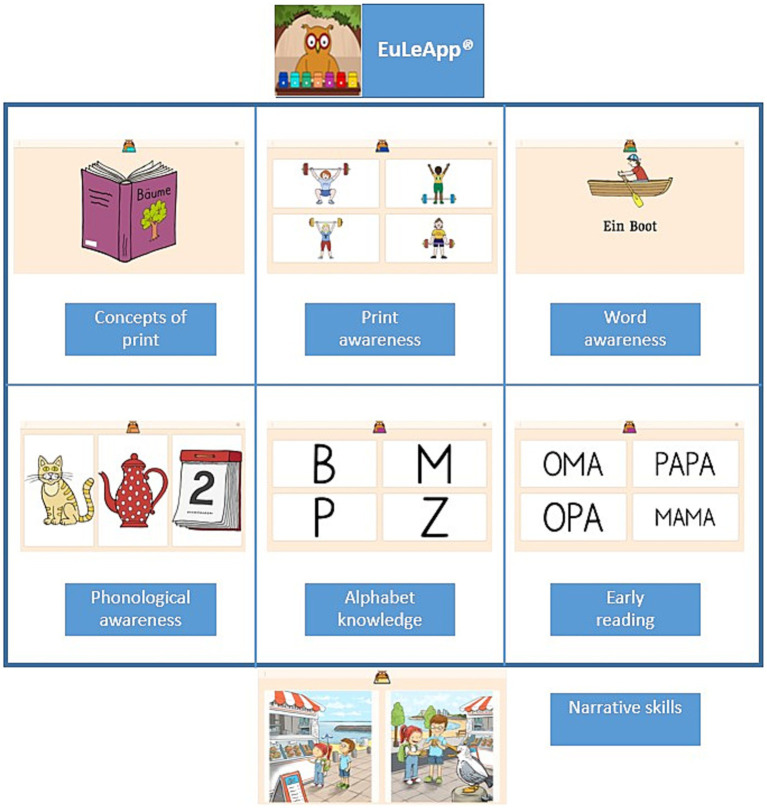 EuLeApp®

Bäume

Concepts of print

Print awareness

Ein Boot

Word awareness

2

Phonological awareness

B M P Z

Alphabet knowledge

OMA PAPA OPA MAMA

Early reading

Narrative skills